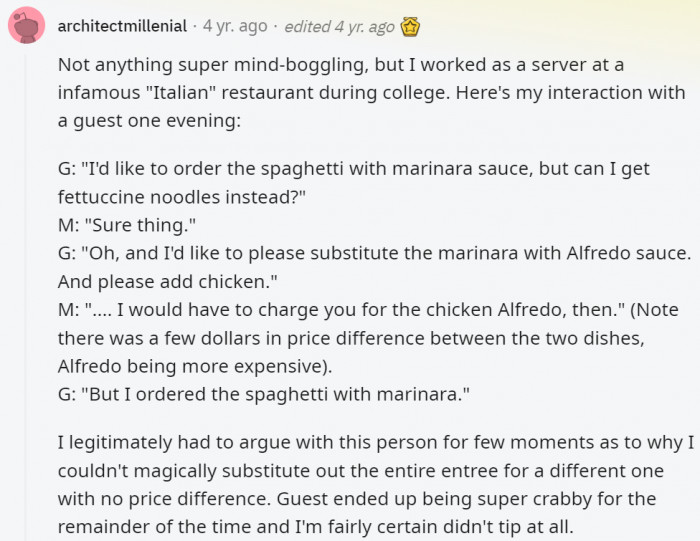 architectmillenial · 4 yr. ago · edited 4 yr. ago

Not anything super mind-boggling, but I worked as a server at a infamous "Italian" restaurant during college. Here's my interaction with a guest one evening:

G: "I'd like to order the spaghetti with marinara sauce, but can I get fettuccine noodles instead?"
M: "Sure thing."
G: "Oh, and I'd like to please substitute the marinara with Alfredo sauce. And please add chicken."
M: ".... I would have to charge you for the chicken Alfredo, then." (Note there was a few dollars in price difference between the two dishes, Alfredo being more expensive).
G: "But I ordered the spaghetti with marinara."

I legitimately had to argue with this person for few moments as to why I couldn't magically substitute out the entire entree for a different one with no price difference. Guest ended up being super crabby for the remainder of the time and I'm fairly certain didn't tip at all.